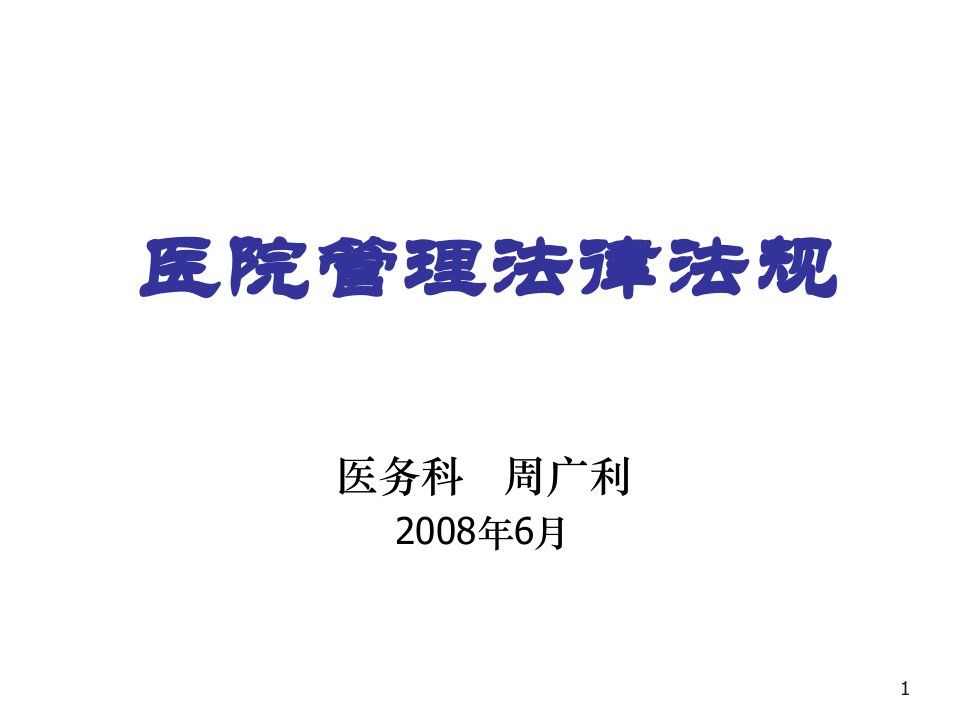 医院管理法律法规

医务科　周广利

2008年6月

1